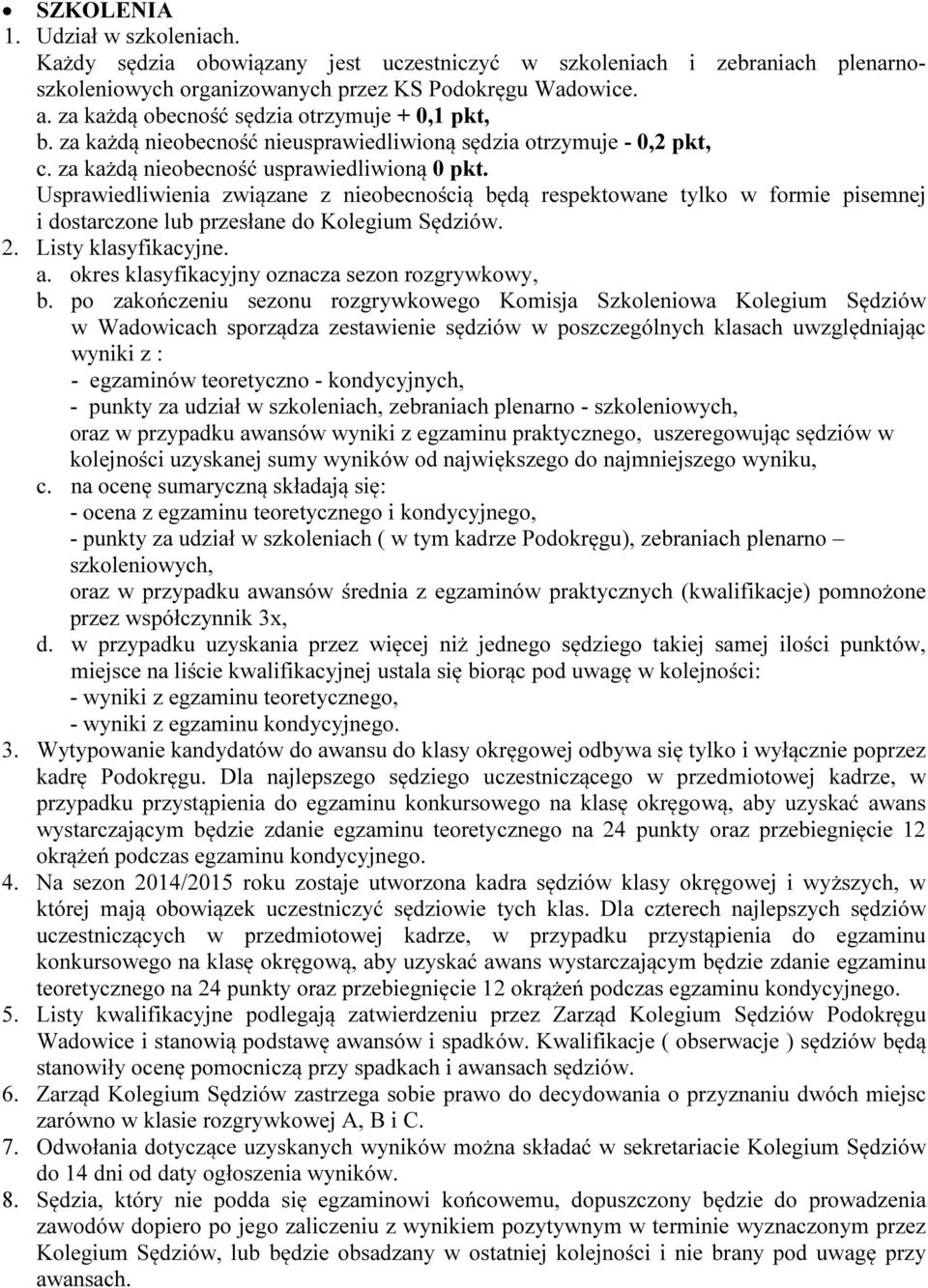 • SZKOLENIA
1. Udział w szkoleniach.
Każdy sędzia obowiązany jest uczestniczyć w szkoleniach i zebraniach plenarno-szkoleniowych organizowanych przez KS Podokręgu Wadowice.
a. za każdą obecność sędzia otrzymuje + 0,1 pkt,
b. za każdą nieobecność nieusprawiedliwioną sędzia otrzymuje - 0,2 pkt,
c. za każdą nieobecność usprawiedliwioną 0 pkt.
Usprawiedliwienia związane z nieobecnością będą respektowane tylko w formie pisemnej i dostarczone lub przesłane do Kolegium Sędziów.
2. Listy klasyfikacyjne.
a. okres klasyfikacyjny oznacza sezon rozgrywkowy,
b. po zakończeniu sezonu rozgrywkowego Komisja Szkoleniowa Kolegium Sędziów w Wadowicach sporządza zestawienie sędziów w poszczególnych klasach uwzględniając wyniki z :
- egzaminów teoretyczno - kondycyjnych,
- punkty za udział w szkoleniach, zebraniach plenarno - szkoleniowych,
oraz w przypadku awansów wyniki z egzaminu praktycznego, uszeregowując sędziów w kolejności uzyskanej sumy wyników od największego do najmniejszego wyniku,
c. na ocenę sumaryczną składają się:
- ocena z egzaminu teoretycznego i kondycyjnego,
- punkty za udział w szkoleniach ( w tym kadrze Podokręgu), zebraniach plenarno – szkoleniowych,
oraz w przypadku awansów średnia z egzaminów praktycznych (kwalifikacje) pomnożone przez współczynnik 3x,
d. w przypadku uzyskania przez więcej niż jednego sędziego takiej samej ilości punktów, miejsce na liście kwalifikacyjnej ustala się biorąc pod uwagę w kolejności:
- wyniki z egzaminu teoretycznego,
- wyniki z egzaminu kondycyjnego.
3. Wytypowanie kandydatów do awansu do klasy okręgowej odbywa się tylko i wyłącznie poprzez kadrę Podokręgu. Dla najlepszego sędziego uczestniczącego w przedmiotowej kadrze, w przypadku przystąpienia do egzaminu konkursowego na klasę okręgową, aby uzyskać awans wystarczającym będzie zdanie egzaminu teoretycznego na 24 punkty oraz przebiegnięcie 12 okrążeń podczas egzaminu kondycyjnego.
4. Na sezon 2014/2015 roku zostaje utworzona kadra sędziów klasy okręgowej i wyższych, w której mają obowiązek uczestniczyć sędziowie tych klas. Dla czterech najlepszych sędziów uczestniczących w przedmiotowej kadrze, w przypadku przystąpienia do egzaminu konkursowego na klasę okręgową, aby uzyskać awans wystarczającym będzie zdanie egzaminu teoretycznego na 24 punkty oraz przebiegnięcie 12 okrążeń podczas egzaminu kondycyjnego.
5. Listy kwalifikacyjne podlegają zatwierdzeniu przez Zarząd Kolegium Sędziów Podokręgu Wadowice i stanowią podstawę awansów i spadków. Kwalifikacje ( obserwacje ) sędziów będą stanowiły ocenę pomocniczą przy spadkach i awansach sędziów.
6. Zarząd Kolegium Sędziów zastrzega sobie prawo do decydowania o przyznaniu dwóch miejsc zarówno w klasie rozgrywkowej A, B i C.
7. Odwołania dotyczące uzyskanych wyników można składać w sekretariacie Kolegium Sędziów do 14 dni od daty ogłoszenia wyników.
8. Sędzia, który nie podda się egzaminowi końcowemu, dopuszczony będzie do prowadzenia zawodów dopiero po jego zaliczeniu z wynikiem pozytywnym w terminie wyznaczonym przez Kolegium Sędziów, lub będzie obsadzany w ostatniej kolejności i nie brany pod uwagę przy awansach.